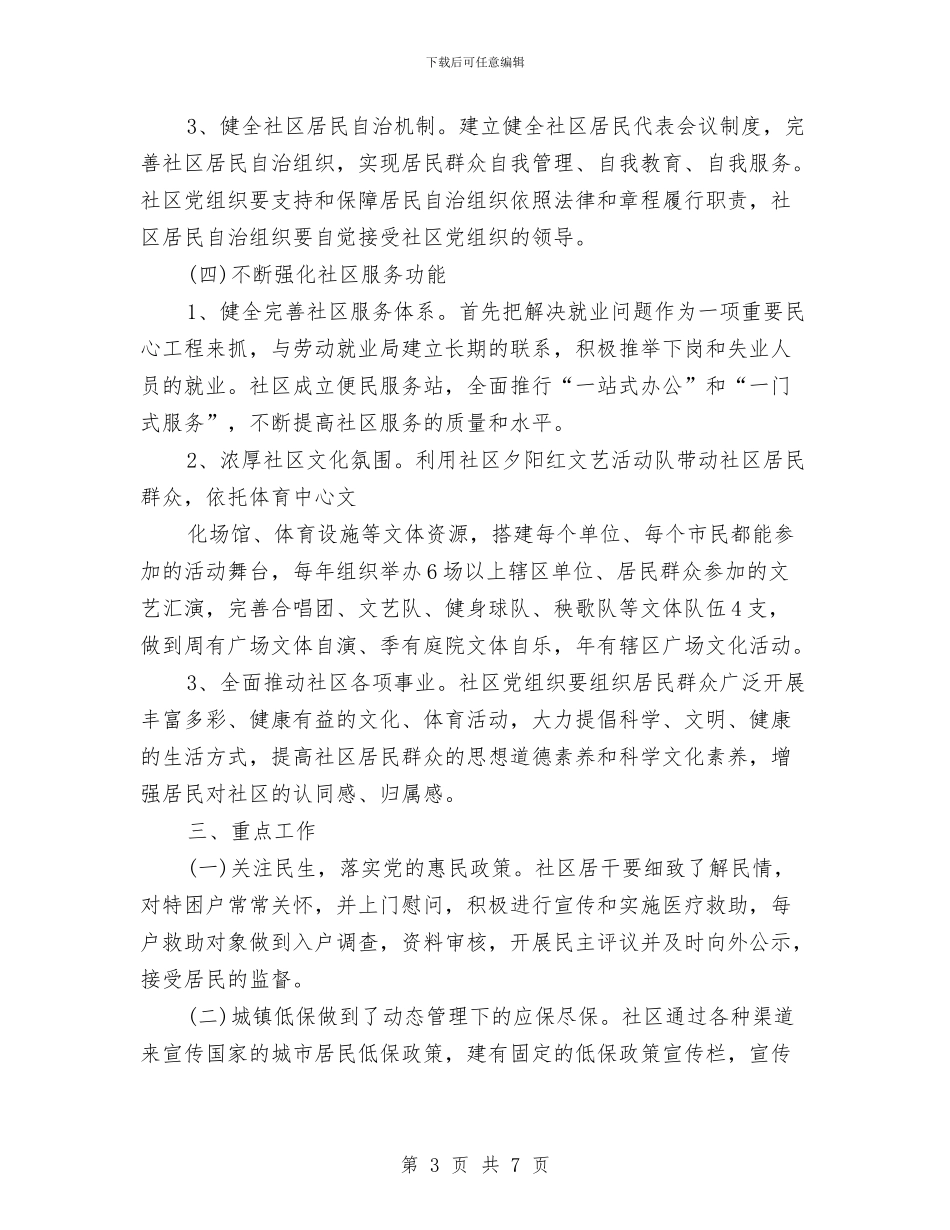 下载后可任意编辑

3、健全社区居民自治机制。建立健全社区居民代表会议制度，完善社区居民自治组织，实现居民群众自我管理、自我教育、自我服务。社区党组织要支持和保障居民自治组织依照法律和章程履行职责，社区居民自治组织要自觉接受社区党组织的领导。

(四)不断强化社区服务功能

1、健全完善社区服务体系。首先把解决就业问题作为一项重要民心工程来抓，与劳动就业局建立长期的联系，积极推举下岗和失业人员的就业。社区成立便民服务站，全面推行“一站式办公”和“一门式服务”，不断提高社区服务的质量和水平。

2、浓厚社区文化氛围。利用社区夕阳红文艺活动队带动社区居民群众，依托体育中心文

化场馆、体育设施等文体资源，搭建每个单位、每个市民都能参加的活动舞台，每年组织举办6场以上辖区单位、居民群众参加的文艺汇演，完善合唱团、文艺队、健身球队、秧歌队等文体队伍4支，做到周有广场文体自演、季有庭院文体自乐，年有辖区广场文化活动。

3、全面推动社区各项事业。社区党组织要组织居民群众广泛开展丰富多彩、健康有益的文化、体育活动，大力提倡科学、文明、健康的生活方式，提高社区居民群众的思想道德素养和科学文化素养，增强居民对社区的认同感、归属感。

三、重点工作

(一)关注民生，落实党的惠民政策。社区居干要细致了解民情，对特困户常常关怀，并上门慰问，积极进行宣传和实施医疗救助，每户救助对象做到入户调查，资料审核，开展民主评议并及时向外公示，接受居民的监督。

(二)城镇低保做到了动态管理下的应保尽保。社区通过各种渠道来宣传国家的城市居民低保政策，建有固定的低保政策宣传栏，宣传

第 3 页 共 7 页